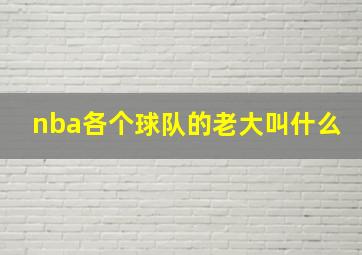 nba各个球队的老大叫什么